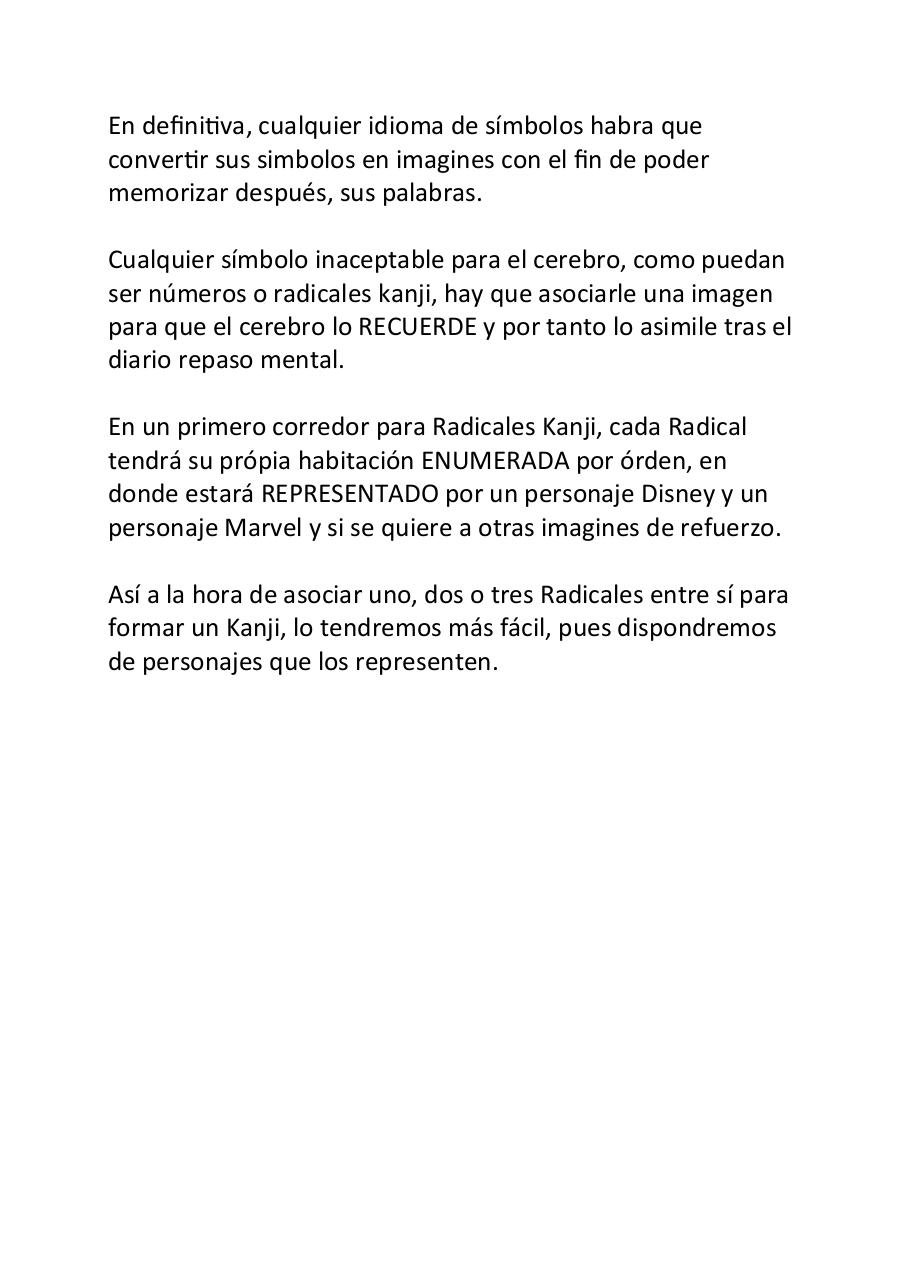 En definitiva, cualquier idioma de símbolos habra que convertir sus simbolos en imagines con el fin de poder memorizar después, sus palabras.

Cualquier símbolo inaceptable para el cerebro, como puedan ser números o radicales kanji, hay que asociarle una imagen para que el cerebro lo RECUERDE y por tanto lo asimile tras el diario repaso mental.

En un primero corredor para Radicales Kanji, cada Radical tendrá su própia habitación ENUMERADA por órden, en donde estará REPRESENTADO por un personaje Disney y un personaje Marvel y si se quiere a otras imagines de refuerzo.

Así a la hora de asociar uno, dos o tres Radicales entre sí para formar un Kanji, lo tendremos más fácil, pues dispondremos de personajes que los representen.